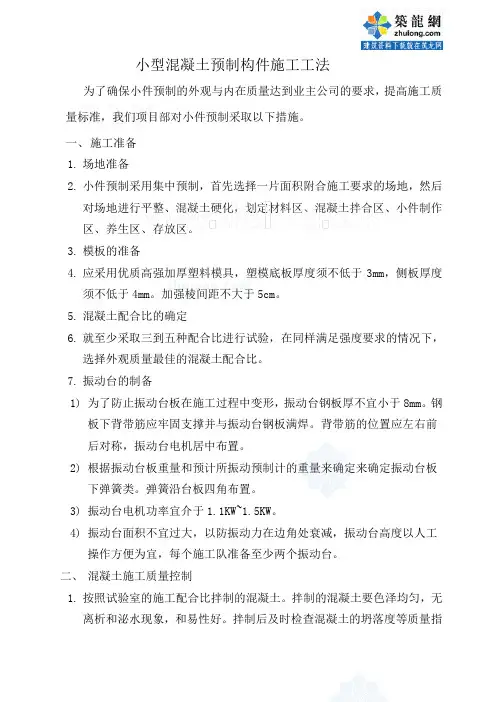 築龍網
zhulong.com
建筑资料下载就在筑龙网

小型混凝土预制构件施工工法

为了确保小件预制的外观与内在质量达到业主公司的要求，提高施工质量标准，我们项目部对小件预制采取以下措施。

一、施工准备

1. 场地准备

2. 小件预制采用集中预制，首先选择一片面积附合施工要求的场地，然后对场地进行平整、混凝土硬化，划定材料区、混凝土拌合区、小件制作区、养生区、存放区。

3. 模板的准备

4. 应采用优质高强加厚塑料模具，塑模底板厚度须不低于 3mm，侧板厚度须不低于 4mm。加强棱间距不大于 5cm。

5. 混凝土配合比的确定

6. 就至少采取三到五种配合比进行试验，在同样满足强度要求的情况下，选择外观质量最佳的混凝土配合比。

7. 振动台的制备

1) 为了防止振动台板在施工过程中变形，振动台钢板厚不宜小于 8mm。钢板下背带筋应牢固支撑并与振动台钢板满焊。背带筋的位置应左右前后对称，振动台电机居中布置。

2) 根据振动台板重量和预计所振动预制计的重量来确定来确定振动台板下弹簧类。弹簧沿台板四角布置。

3) 振动台电机功率宜介于 1.1KW~1.5KW。

4) 振动台面积不宜过大，以防振动力在边角处衰减，振动台高度以人工操作方便为宜，每个施工队准备至少两个振动台。

二、 混凝土施工质量控制

1. 按照试验室的施工配合比拌制的混凝土。拌制的混凝土要色泽均匀，无离析和泌水现象，和易性好。拌制后及时检查混凝土的坍落度等质量指